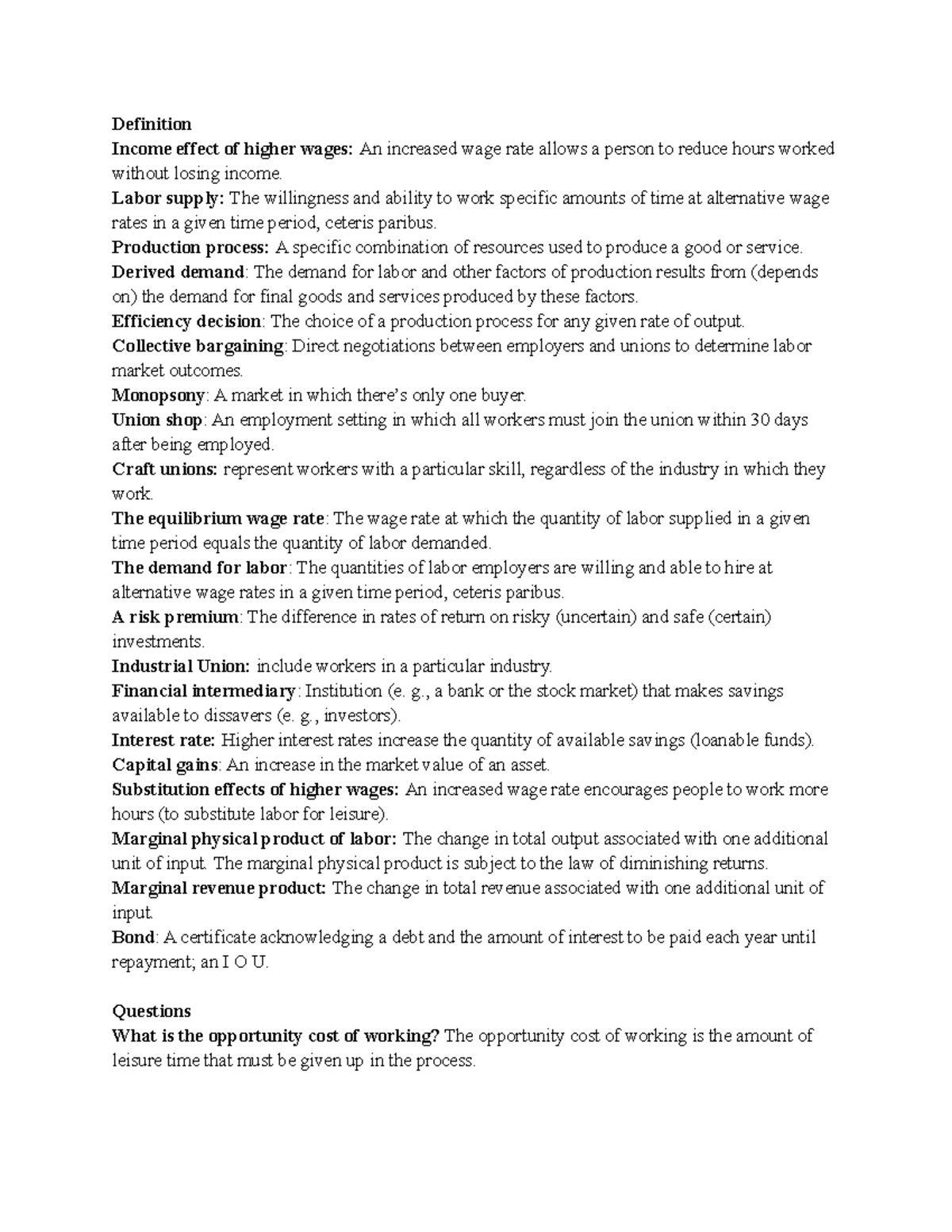 Definition
Income effect of higher wages: An increased wage rate allows a person to reduce hours worked without losing income.
Labor supply: The willingness and ability to work specific amounts of time at alternative wage rates in a given time period, ceteris paribus.
Production process: A specific combination of resources used to produce a good or service.
Derived demand: The demand for labor and other factors of production results from (depends on) the demand for final goods and services produced by these factors.
Efficiency decision: The choice of a production process for any given rate of output.
Collective bargaining: Direct negotiations between employers and unions to determine labor market outcomes.
Monopsony: A market in which there's only one buyer.
Union shop: An employment setting in which all workers must join the union within 30 days after being employed.
Craft unions: represent workers with a particular skill, regardless of the industry in which they work.
The equilibrium wage rate: The wage rate at which the quantity of labor supplied in a given time period equals the quantity of labor demanded.
The demand for labor: The quantities of labor employers are willing and able to hire at alternative wage rates in a given time period, ceteris paribus.
A risk premium: The difference in rates of return on risky (uncertain) and safe (certain) investments.
Industrial Union: include workers in a particular industry.
Financial intermediary: Institution (e. g., a bank or the stock market) that makes savings available to dissavers (e. g., investors).
Interest rate: Higher interest rates increase the quantity of available savings (loanable funds).
Capital gains: An increase in the market value of an asset.
Substitution effects of higher wages: An increased wage rate encourages people to work more hours (to substitute labor for leisure).
Marginal physical product of labor: The change in total output associated with one additional unit of input. The marginal physical product is subject to the law of diminishing returns.
Marginal revenue product: The change in total revenue associated with one additional unit of input.
Bond: A certificate acknowledging a debt and the amount of interest to be paid each year until repayment; an I O U.

Questions
What is the opportunity cost of working? The opportunity cost of working is the amount of leisure time that must be given up in the process.